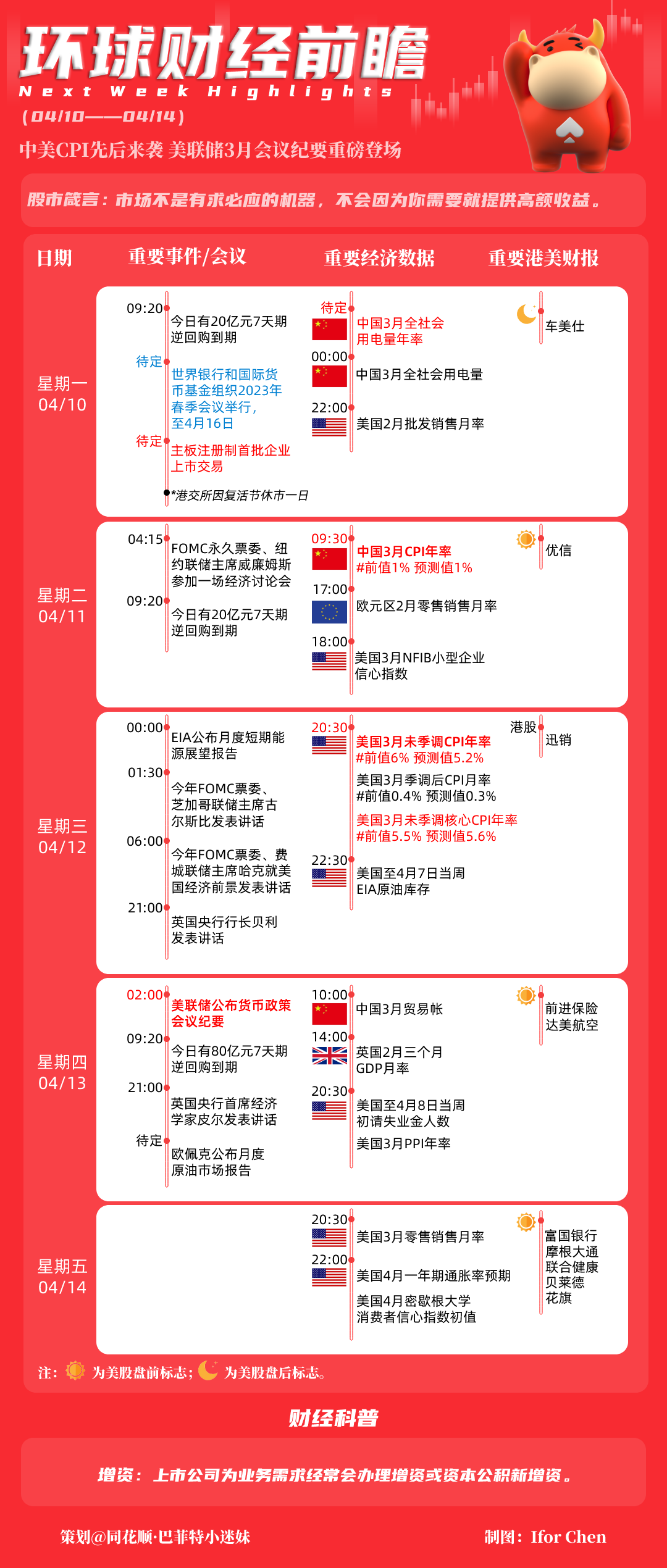 环球财经前瞻
Next Week Highlights
(04/10——04/14)
中美CPI先后来袭 美联储3月会议纪要重磅登场

股市箴言：市场不是有求必应的机器，不会因为你需要就提供高额收益。

日期 重要事件/会议 重要经济数据 重要港美财报

星期一 04/10
09:20 今日有20亿元7天期逆回购到期
待定 世界银行和国际货币基金组织2023年春季会议举行，至4月16日
待定 主板注册制首批企业上市交易
*港交所因复活节休市一日
待定 中国3月全社会用电量年率
00:00 中国3月全社会用电量
22:00 美国2月批发销售月率
车美仕

星期二 04/11
04:15 FOMC永久票委、纽约联储主席威廉姆斯参加一场经济讨论会
09:20 今日有20亿元7天期逆回购到期
09:30 中国3月CPI年率 #前值1% 预测值1%
17:00 欧元区2月零售销售月率
18:00 美国3月NFIB小型企业信心指数
优信

星期三 04/12
00:00 EIA公布月度短期能源展望报告
01:30 今年FOMC票委、芝加哥联储主席古尔斯比发表讲话
06:00 今年FOMC票委、费城联储主席哈克就美国经济前景发表讲话
21:00 英国央行行长贝利发表讲话
20:30 美国3月未季调CPI年率 #前值6% 预测值5.2%
美国3月季调后CPI月率 #前值0.4% 预测值0.3%
美国3月未季调核心CPI年率 #前值5.5% 预测值5.6%
22:30 美国至4月7日当周EIA原油库存
港股 迅销

星期四 04/13
02:00 美联储公布货币政策会议纪要
09:20 今日有80亿元7天期逆回购到期
21:00 英国央行首席经济学家皮尔发表讲话
待定 欧佩克公布月度原油市场报告
10:00 中国3月贸易帐
14:00 英国2月三个月GDP月率
20:30 美国至4月8日当周初请失业金人数
美国3月PPI年率
前进保险
达美航空

星期五 04/14
20:30 美国3月零售销售月率
22:00 美国4月一年期通胀率预期
美国4月密歇根大学消费者信心指数初值
富国银行
摩根大通
联合健康
贝莱德
花旗

注：为美股盘前标志；为美股盘后标志。

财经科普

增资：上市公司为业务需求经常会办理增资或资本公积新增资。

策划@同花顺·巴菲特小迷妹 制图：Ifor Chen